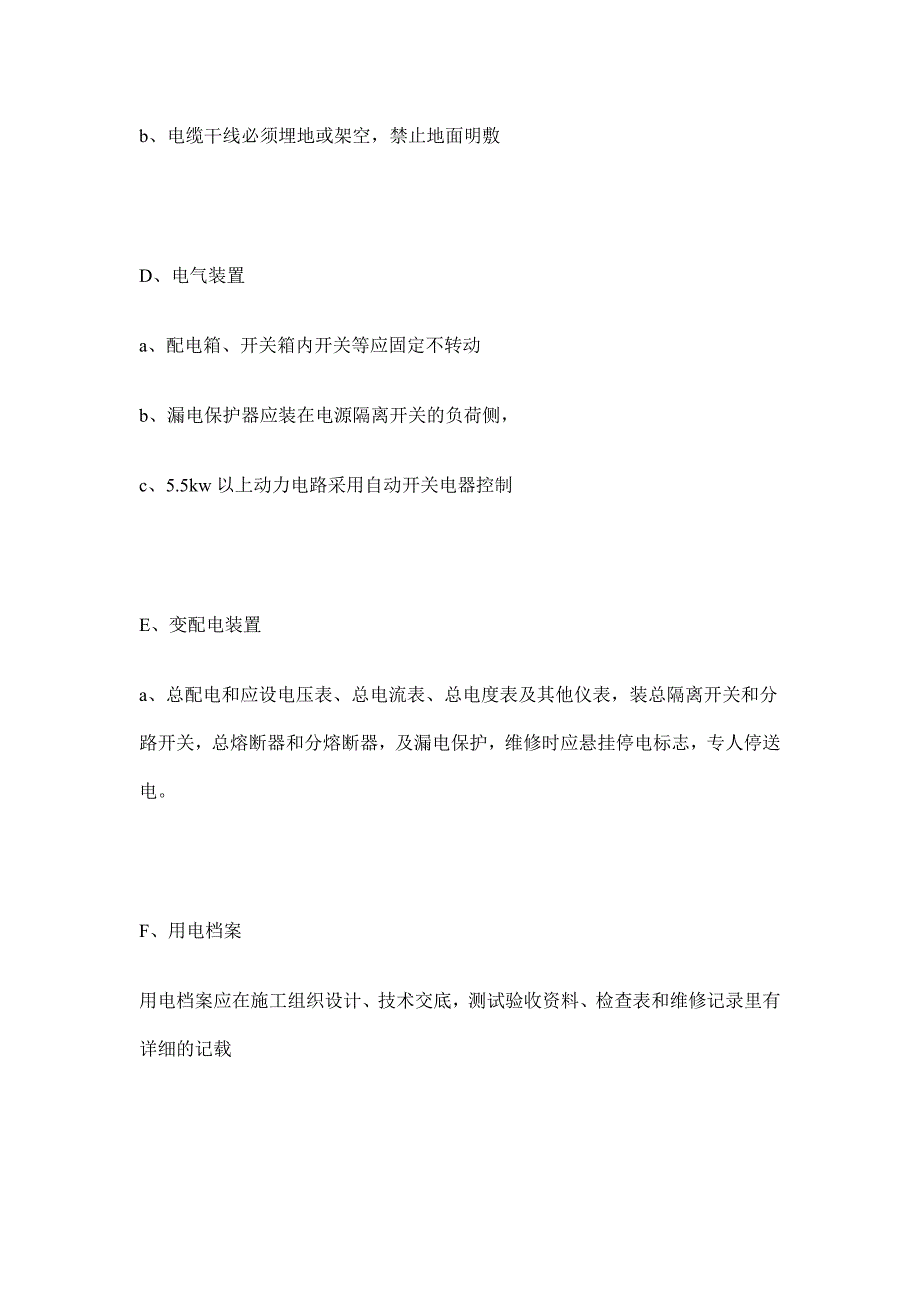 b、电缆干线必须埋地或架空，禁止地面明敷

D、电气装置

a、配电箱、开关箱内开关等应固定不转动

b、漏电保护器应装在电源隔离开关的负荷侧，

c、5.5kw 以上动力电路采用自动开关电器控制

E、变配电装置

a、总配电和应设电压表、总电流表、总电度表及其他仪表，装总隔离开关和分路开关，总熔断器和分熔断器，及漏电保护，维修时应悬挂停电标志，专人停送电。

F、用电档案

用电档案应在施工组织设计、技术交底，测试验收资料、检查表和维修记录里有详细的记载